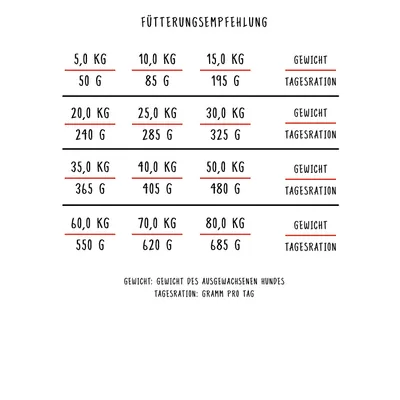 FÜTTERUNGSEMPFEHLUNG

| 5,0 KG | 10,0 KG | 15,0 KG | GEWICHT |
|---|---|---|---|
| 50 G | 85 G | 195 G | TAGESRATION |
| 20,0 KG | 25,0 KG | 30,0 KG | GEWICHT |
| 240 G | 285 G | 325 G | TAGESRATION |
| 35,0 KG | 40,0 KG | 50,0 KG | GEWICHT |
| 365 G | 405 G | 480 G | TAGESRATION |
| 60,0 KG | 70,0 KG | 80,0 KG | GEWICHT |
| 550 G | 620 G | 685 G | TAGESRATION |

GEWICHT: GEWICHT DES AUSGEWACHSENEN HUNDES
TAGESRATION: GRAMM PRO TAG